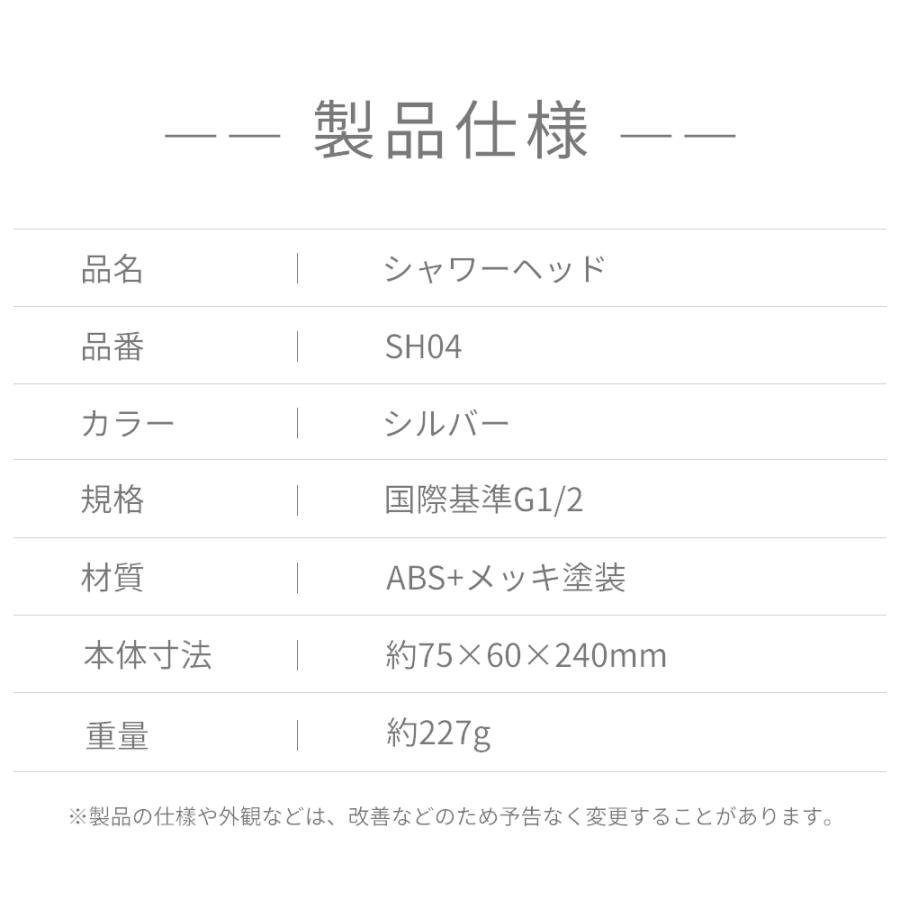 —— 製品仕様 ——

| 品名 | シャワーヘッド |
|---|---|
| 品番 | SH04 |
| カラー | シルバー |
| 規格 | 国際基準G1/2 |
| 材質 | ABS+メッキ塗装 |
| 本体寸法 | 約75×60×240mm |
| 重量 | 約227g |

※製品の仕様や外観などは、改善などのため予告なく変更することがあります。